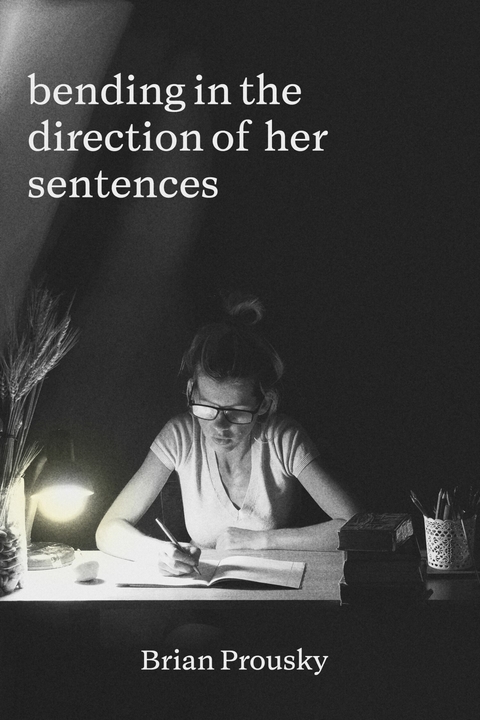 bending in the direction of her sentences

Brian Prousky